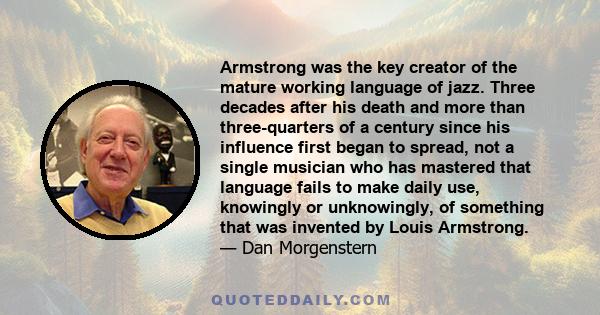 Armstrong was the key creator of the mature working language of jazz. Three decades after his death and more than three-quarters of a century since his influence first began to spread, not a single musician who has mastered that language fails to make daily use, knowingly or unknowingly, of something that was invented by Louis Armstrong.
— Dan Morgenstern

QUOTEDDAILY.COM